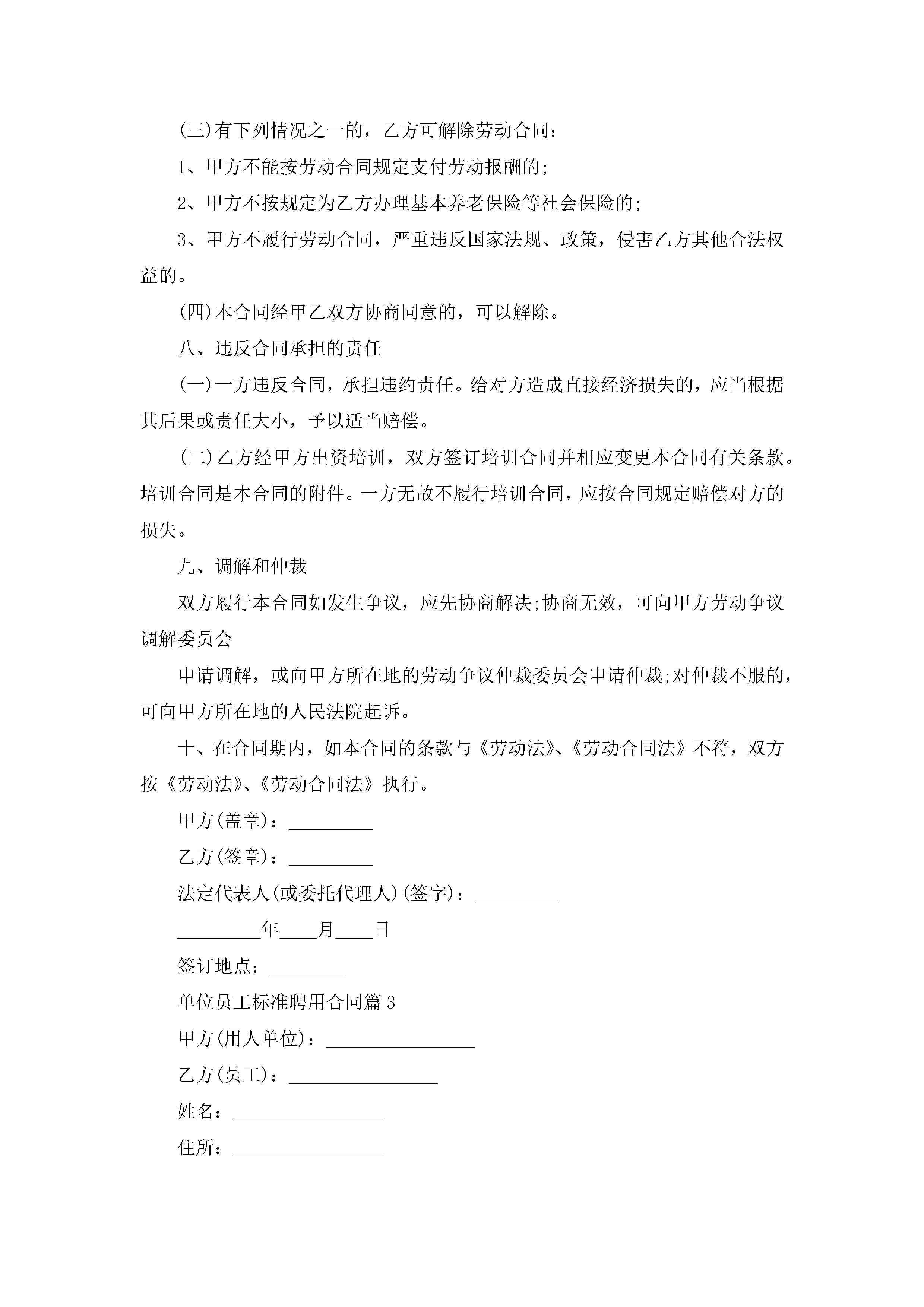 (三)有下列情况之一的，乙方可解除劳动合同：

1、甲方不能按劳动合同规定支付劳动报酬的;

2、甲方不按规定为乙方办理基本养老保险等社会保险的;

3、甲方不履行劳动合同，严重违反国家法规、政策，侵害乙方其他合法权益的。

(四)本合同经甲乙双方协商同意的，可以解除。

八、违反合同承担的责任

(一)一方违反合同，承担违约责任。给对方造成直接经济损失的，应当根据其后果或责任大小，予以适当赔偿。

(二)乙方经甲方出资培训，双方签订培训合同并相应变更本合同有关条款。培训合同是本合同的附件。一方无故不履行培训合同，应按合同规定赔偿对方的损失。

九、调解和仲裁

双方履行本合同如发生争议，应先协商解决;协商无效，可向甲方劳动争议调解委员会

申请调解，或向甲方所在地的劳动争议仲裁委员会申请仲裁;对仲裁不服的，可向甲方所在地的人民法院起诉。

十、在合同期内，如本合同的条款与《劳动法》、《劳动合同法》不符，双方按《劳动法》、《劳动合同法》执行。

甲方(盖章)：_________

乙方(签章)：_________

法定代表人(或委托代理人)(签字)：_________

_________年____月____日

签订地点：________

单位员工标准聘用合同篇3

甲方(用人单位)：________________

乙方(员工)：________________

姓名：________________

住所：________________